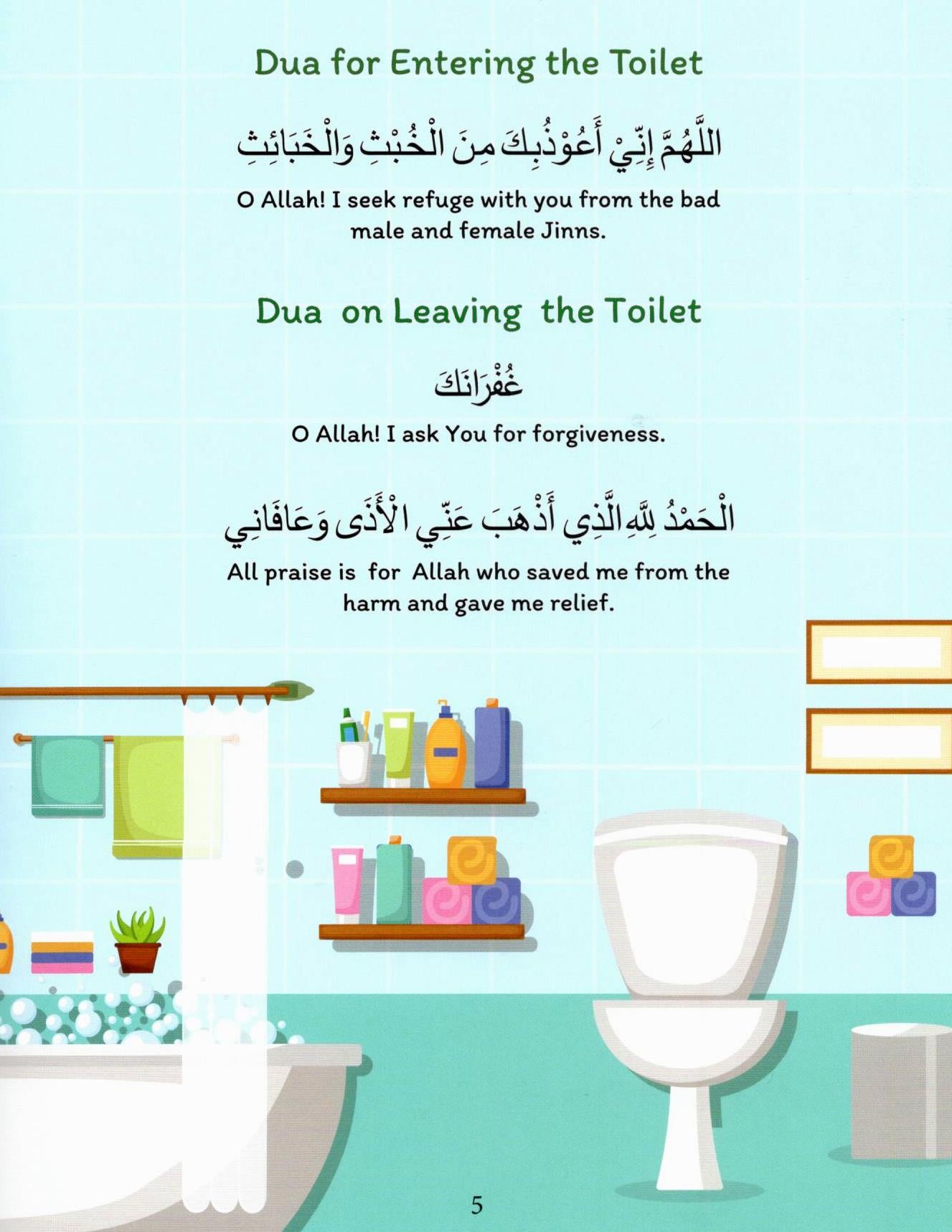 Dua for Entering the Toilet

اللَّهُمَّ إِنِّيْ أَعُوْذُبِكَ مِنَ الْخُبْثِ وَالْخَبَائِثِ

O Allah! I seek refuge with you from the bad male and female Jinns.

Dua on Leaving the Toilet

غُفْرَانَكَ

O Allah! I ask You for forgiveness.

الْحَمْدُ لِلَّهِ الَّذِي أَذْهَبَ عَنِّي الْأَذَى وَعَافَانِي

All praise is for Allah who saved me from the harm and gave me relief.

5